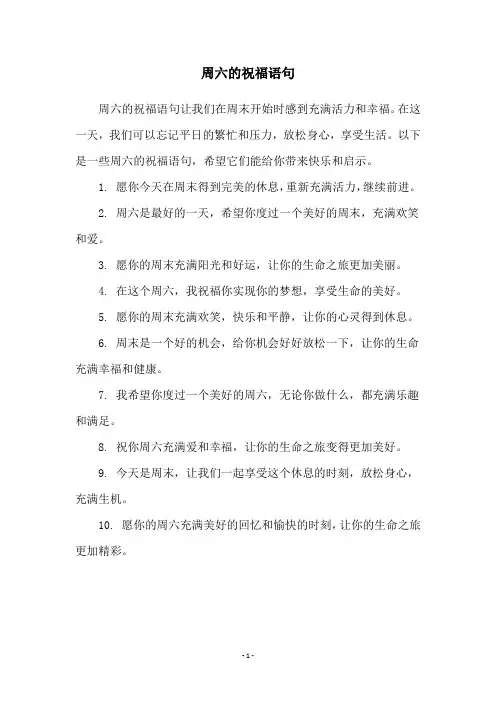 周六的祝福语句

周六的祝福语句让我们在周末开始时感到充满活力和幸福。在这一天，我们可以忘记平日的繁忙和压力，放松身心，享受生活。以下是一些周六的祝福语句，希望它们能给你带来快乐和启示。

1. 愿你今天在周末得到完美的休息，重新充满活力，继续前进。

2. 周六是最好的一天，希望你度过一个美好的周末，充满欢笑和爱。

3. 愿你的周末充满阳光和好运，让你的生命之旅更加美丽。

4. 在这个周六，我祝福你实现你的梦想，享受生命的美好。

5. 愿你的周末充满欢笑，快乐和平静，让你的心灵得到休息。

6. 周末是一个好的机会，给你机会好好放松一下，让你的生命充满幸福和健康。

7. 我希望你度过一个美好的周六，无论你做什么，都充满乐趣和满足。

8. 祝你周六充满爱和幸福，让你的生命之旅变得更加美好。

9. 今天是周末，让我们一起享受这个休息的时刻，放松身心，充满生机。

10. 愿你的周六充满美好的回忆和愉快的时刻，让你的生命之旅更加精彩。

- 1 -